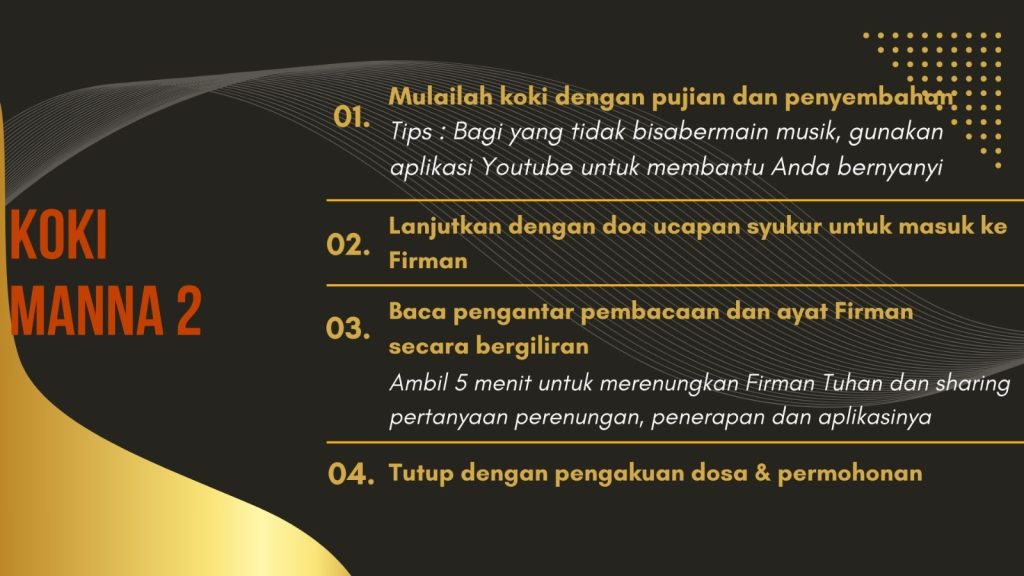 KOKI MANNA 2

01. Mulailah koki dengan pujian dan penyembahan

Tips : Bagi yang tidak bisabermain musik, gunakan aplikasi Youtube untuk membantu Anda bernyanyi

02. Lanjutkan dengan doa ucapan syukur untuk masuk ke Firman

03. Baca pengantar pembacaan dan ayat Firman secara bergiliran

Ambil 5 menit untuk merenungkan Firman Tuhan dan sharing pertanyaan perenungan, penerapan dan aplikasinya

04. Tutup dengan pengakuan dosa & permohonan